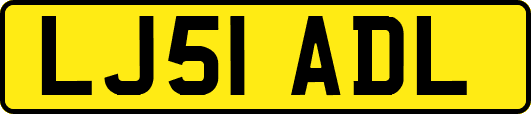 LJ51 ADL